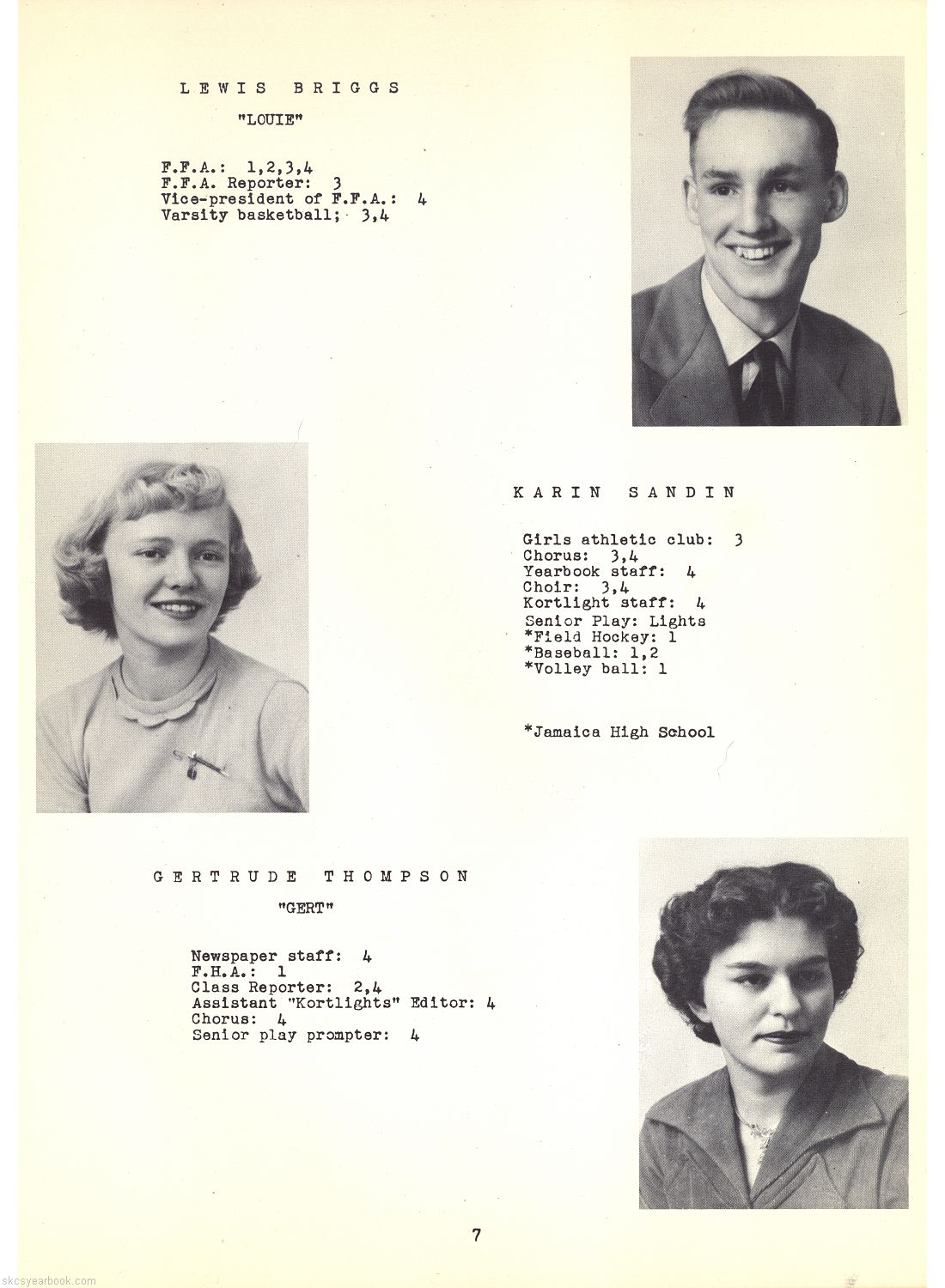 LEWIS BRIGGS

"LOUIE"

F.F.A.: 1,2,3,4
F.F.A. Reporter: 3
Vice-president of F.F.A.: 4
Varsity basketball; 3,4

KARIN SANDIN

Girls athletic club: 3
Chorus: 3,4
Yearbook staff: 4
Choir: 3,4
Kortlight staff: 4
Senior Play: Lights
*Field Hockey: 1
*Baseball: 1,2
*Volley ball: 1

*Jamaica High School

GERTRUDE THOMPSON

"GERT"

Newspaper staff: 4
F.H.A.: 1
Class Reporter: 2,4
Assistant "Kortlights" Editor: 4
Chorus: 4
Senior play prompter: 4

7

skcsyearbook.com